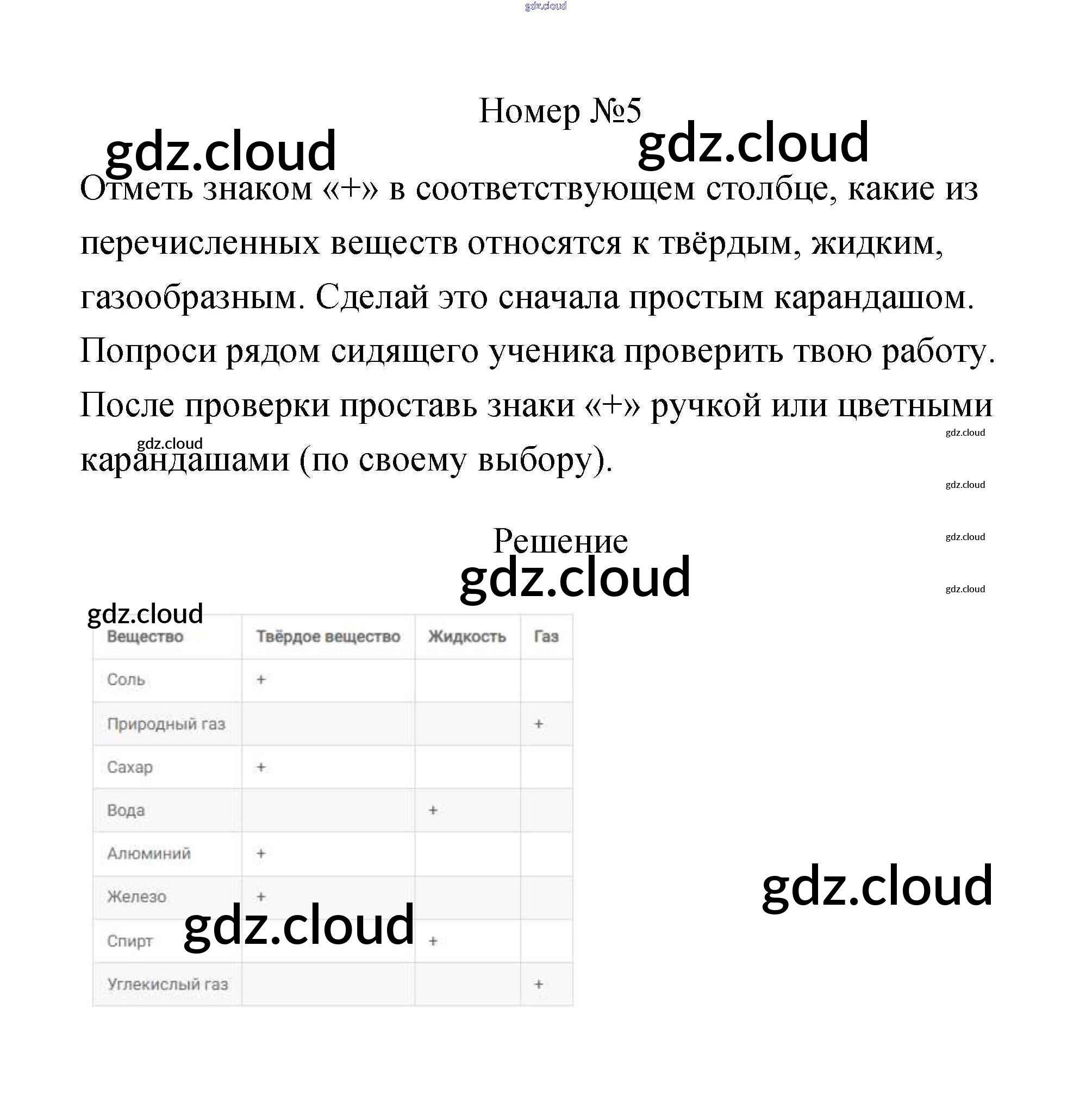 gdz.cloud

Номер №5

gdz.cloud gdz.cloud

Отметь знаком «+» в соответствующем столбце, какие из перечисленных веществ относятся к твёрдым, жидким, газообразным. Сделай это сначала простым карандашом. Попроси рядом сидящего ученика проверить твою работу. После проверки проставь знаки «+» ручкой или цветными карандашами (по своему выбору).

gdz.cloud gdz.cloud gdz.cloud gdz.cloud gdz.cloud

Решение

gdz.cloud

gdz.cloud

| Вещество | Твёрдое вещество | Жидкость | Газ |
|---|---|---|---|
| Соль | + | | |
| Природный газ | | | + |
| Сахар | + | | |
| Вода | | + | |
| Алюминий | + | | |
| Железо | + | | |
| Спирт | | + | |
| Углекислый газ | | | + |

gdz.cloud

gdz.cloud